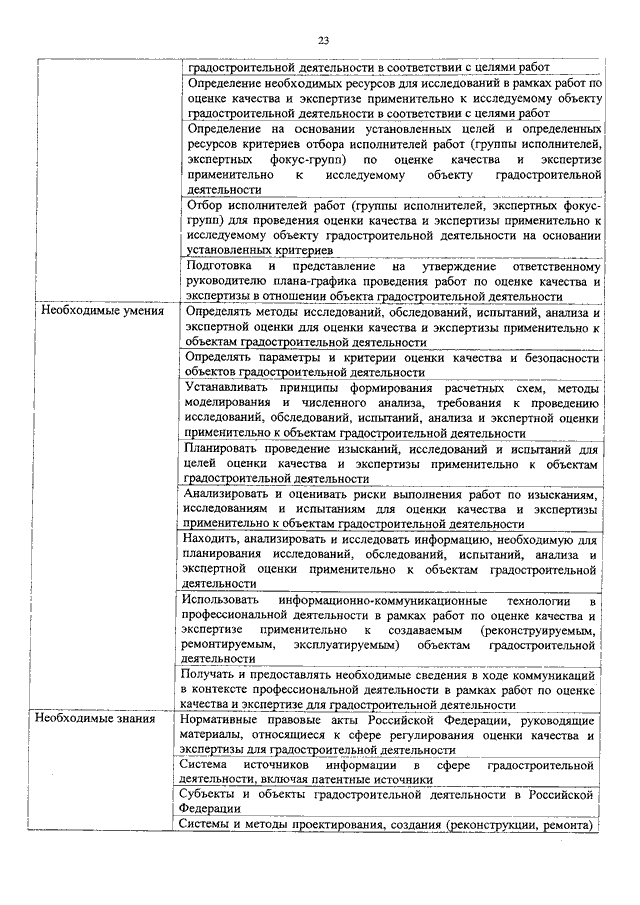 23

|  |  |
|---|---|
|  | градостроительной деятельности в соответствии с целями работ |
|  | Определение необходимых ресурсов для исследований в рамках работ по оценке качества и экспертизе применительно к исследуемому объекту градостроительной деятельности в соответствии с целями работ |
|  | Определение на основании установленных целей и определенных ресурсов критериев отбора исполнителей работ (группы исполнителей, экспертных фокус-групп) по оценке качества и экспертизе применительно к исследуемому объекту градостроительной деятельности |
|  | Отбор исполнителей работ (группы исполнителей, экспертных фокус-групп) для проведения оценки качества и экспертизы применительно к исследуемому объекту градостроительной деятельности на основании установленных критериев |
|  | Подготовка и представление на утверждение ответственному руководителю плана-графика проведения работ по оценке качества и экспертизы в отношении объекта градостроительной деятельности |
| Необходимые умения | Определять методы исследований, обследований, испытаний, анализа и экспертной оценки для оценки качества и экспертизы применительно к объектам градостроительной деятельности |
|  | Определять параметры и критерии оценки качества и безопасности объектов градостроительной деятельности |
|  | Устанавливать принципы формирования расчетных схем, методы моделирования и численного анализа, требования к проведению исследований, обследований, испытаний, анализа и экспертной оценки применительно к объектам градостроительной деятельности |
|  | Планировать проведение изысканий, исследований и испытаний для целей оценки качества и экспертизы применительно к объектам градостроительной деятельности |
|  | Анализировать и оценивать риски выполнения работ по изысканиям, исследованиям и испытаниям для оценки качества и экспертизы применительно к объектам градостроительной деятельности |
|  | Находить, анализировать и исследовать информацию, необходимую для планирования исследований, обследований, испытаний, анализа и экспертной оценки применительно к объектам градостроительной деятельности |
|  | Использовать информационно-коммуникационные технологии в профессиональной деятельности в рамках работ по оценке качества и экспертизе применительно к создаваемым (реконструируемым, ремонтируемым, эксплуатируемым) объектам градостроительной деятельности |
|  | Получать и предоставлять необходимые сведения в ходе коммуникаций в контексте профессиональной деятельности в рамках работ по оценке качества и экспертизе для градостроительной деятельности |
| Необходимые знания | Нормативные правовые акты Российской Федерации, руководящие материалы, относящиеся к сфере регулирования оценки качества и экспертизы для градостроительной деятельности |
|  | Система источников информации в сфере градостроительной деятельности, включая патентные источники |
|  | Субъекты и объекты градостроительной деятельности в Российской Федерации |
|  | Системы и методы проектирования, создания (реконструкции, ремонта) |